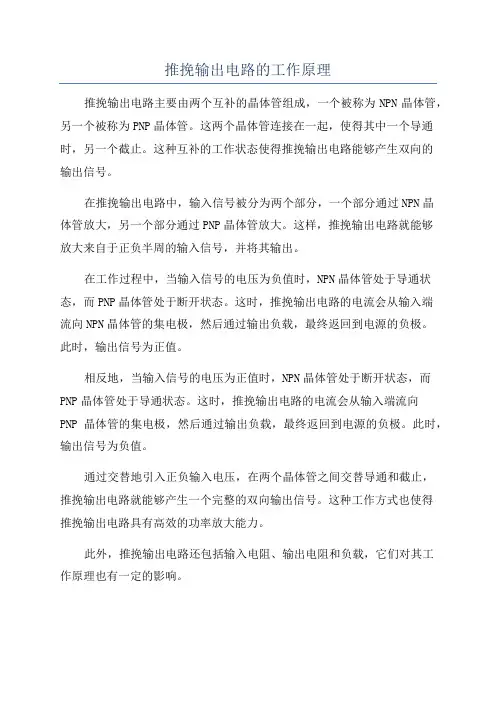 推挽输出电路的工作原理

推挽输出电路主要由两个互补的晶体管组成，一个被称为NPN晶体管，另一个被称为PNP晶体管。这两个晶体管连接在一起，使得其中一个导通时，另一个截止。这种互补的工作状态使得推挽输出电路能够产生双向的输出信号。

在推挽输出电路中，输入信号被分为两个部分，一个部分通过NPN晶体管放大，另一个部分通过PNP晶体管放大。这样，推挽输出电路就能够放大来自于正负半周的输入信号，并将其输出。

在工作过程中，当输入信号的电压为负值时，NPN晶体管处于导通状态，而PNP晶体管处于断开状态。这时，推挽输出电路的电流会从输入端流向NPN晶体管的集电极，然后通过输出负载，最终返回到电源的负极。此时，输出信号为正值。

相反地，当输入信号的电压为正值时，NPN晶体管处于断开状态，而PNP晶体管处于导通状态。这时，推挽输出电路的电流会从输入端流向PNP 晶体管的集电极，然后通过输出负载，最终返回到电源的负极。此时，输出信号为负值。

通过交替地引入正负输入电压，在两个晶体管之间交替导通和截止，推挽输出电路就能够产生一个完整的双向输出信号。这种工作方式也使得推挽输出电路具有高效的功率放大能力。

此外，推挽输出电路还包括输入电阻、输出电阻和负载，它们对其工作原理也有一定的影响。